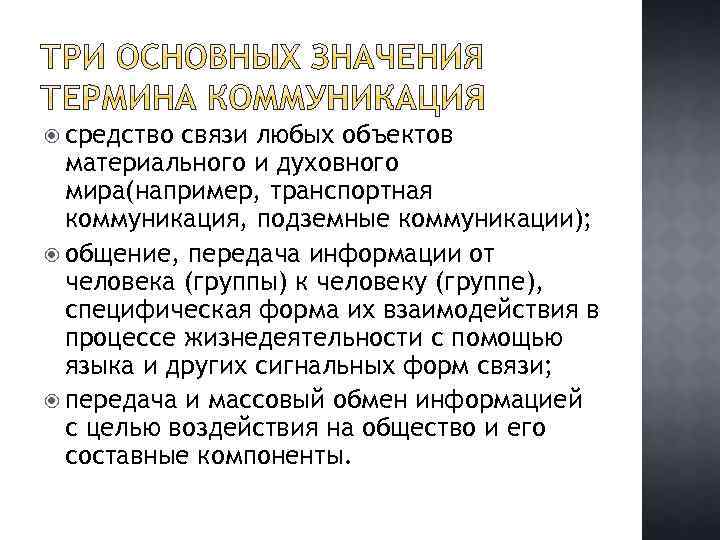 ТРИ ОСНОВНЫХ ЗНАЧЕНИЯ ТЕРМИНА КОММУНИКАЦИЯ

средство связи любых объектов материального и духовного мира(например, транспортная коммуникация, подземные коммуникации);

общение, передача информации от человека (группы) к человеку (группе), специфическая форма их взаимодействия в процессе жизнедеятельности с помощью языка и других сигнальных форм связи;

передача и массовый обмен информацией с целью воздействия на общество и его составные компоненты.